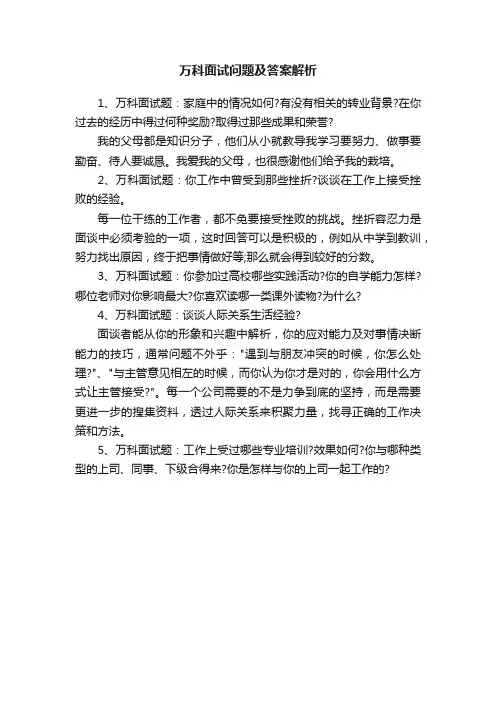 万科面试问题及答案解析

1、万科面试题：家庭中的情况如何?有没有相关的转业背景?在你过去的经历中得过何种奖励?取得过那些成果和荣誉?

我的父母都是知识分子，他们从小就教导我学习要努力、做事要勤奋、待人要诚恳。我爱我的父母，也很感谢他们给予我的栽培。

2、万科面试题：你工作中曾受到那些挫折?谈谈在工作上接受挫败的经验。

每一位干练的工作者，都不免要接受挫败的挑战。挫折容忍力是面谈中必须考验的一项，这时回答可以是积极的，例如从中学到教训，努力找出原因，终于把事情做好等;那么就会得到较好的分数。

3、万科面试题：你参加过高校哪些实践活动?你的自学能力怎样?哪位老师对你影响最大?你喜欢读哪一类课外读物?为什么?

4、万科面试题：谈谈人际关系生活经验?

面谈者能从你的形象和兴趣中解析，你的应对能力及对事情决断能力的技巧，通常问题不外乎："遇到与朋友冲突的时候，你怎么处理?"、"与主管意见相左的时候，而你认为你才是对的，你会用什么方式让主管接受?"。每一个公司需要的不是力争到底的坚持，而是需要更进一步的搜集资料，透过人际关系来积聚力量，找寻正确的工作决策和方法。

5、万科面试题：工作上受过哪些专业培训?效果如何?你与哪种类型的上司、同事、下级合得来?你是怎样与你的上司一起工作的?